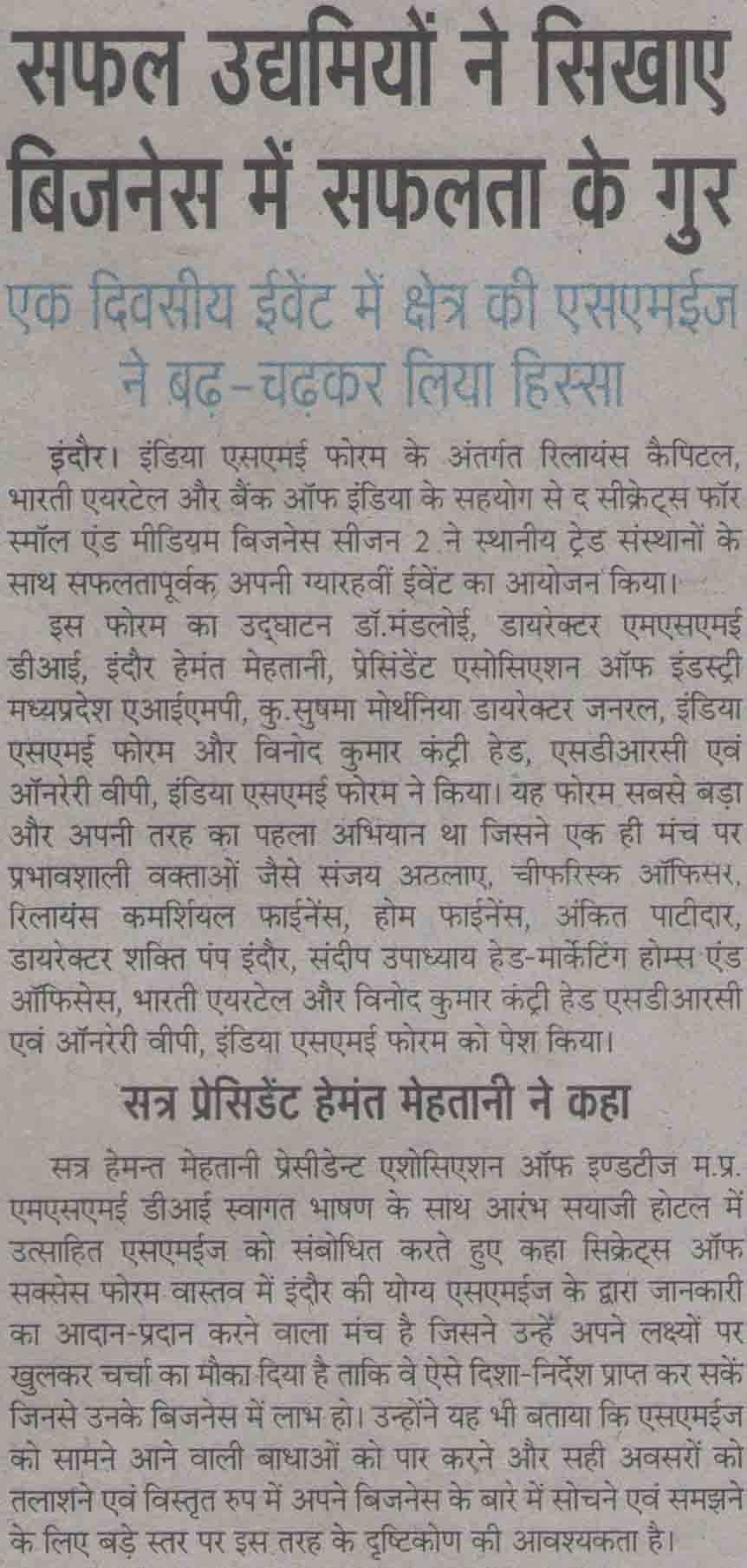 सफल उद्यमियों ने सिखाए बिजनेस में सफलता के गुर

एक दिवसीय ईवेंट में क्षेत्र की एसएमईज ने बढ़-चढ़कर लिया हिस्सा

इंदौर। इंडिया एसएमई फोरम के अंतर्गत रिलायंस कैपिटल, भारती एयरटेल और बैंक ऑफ इंडिया के सहयोग से द सीक्रेट्स फॉर स्मॉल एंड मीडियम बिजनेस सीजन 2 ने स्थानीय ट्रेड संस्थानों के साथ सफलतापूर्वक अपनी ग्यारहवीं ईवेंट का आयोजन किया।

इस फोरम का उद्घाटन डॉ.मंडलोई, डायरेक्टर एमएसएमई डीआई, इंदौर हेमंत मेहतानी, प्रेसिडेंट एसोसिएशन ऑफ इंडस्ट्री मध्यप्रदेश एआईएमपी, कु.सुषमा मोर्थनिया डायरेक्टर जनरल, इंडिया एसएमई फोरम और विनोद कुमार कंट्री हेड, एसडीआरसी एवं ऑनरेरी वीपी, इंडिया एसएमई फोरम ने किया। यह फोरम सबसे बड़ा और अपनी तरह का पहला अभियान था जिसने एक ही मंच पर प्रभावशाली वक्ताओं जैसे संजय अठलाए, चीफरिस्क ऑफिसर, रिलायंस कमर्शियल फाईनेंस, होम फाईनेंस, अंकित पाटीदार, डायरेक्टर शक्ति पंप इंदौर, संदीप उपाध्याय हेड-मार्केटिंग होम्स एंड ऑफिसेस, भारती एयरटेल और विनोद कुमार कंट्री हेड एसडीआरसी एवं ऑनरेरी वीपी, इंडिया एसएमई फोरम को पेश किया।

सत्र प्रेसिडेंट हेमंत मेहतानी ने कहा

सत्र हेमन्त मेहतानी प्रेसीडेन्ट एशोसिएशन ऑफ इण्डटीज म.प्र. एमएसएमई डीआई स्वागत भाषण के साथ आरंभ सयाजी होटल में उत्साहित एसएमईज को संबोधित करते हुए कहा सिक्रेट्स ऑफ सक्सेस फोरम वास्तव में इंदौर की योग्य एसएमईज के द्वारा जानकारी का आदान-प्रदान करने वाला मंच है जिसने उन्हें अपने लक्ष्यों पर खुलकर चर्चा का मौका दिया है ताकि वे ऐसे दिशा-निर्देश प्राप्त कर सकें जिनसे उनके बिजनेस में लाभ हो। उन्होंने यह भी बताया कि एसएमईज को सामने आने वाली बाधाओं को पार करने और सही अवसरों को तलाशने एवं विस्तृत रुप में अपने बिजनेस के बारे में सोचने एवं समझने के लिए बड़े स्तर पर इस तरह के दृष्टिकोण की आवश्यकता है।